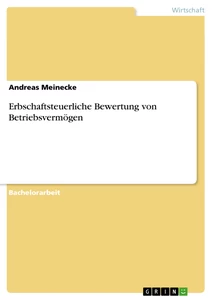 Wirtschaft

Andreas Meinecke

Erbschaftsteuerliche Bewertung von Betriebsvermögen

Bachelorarbeit

GRIN